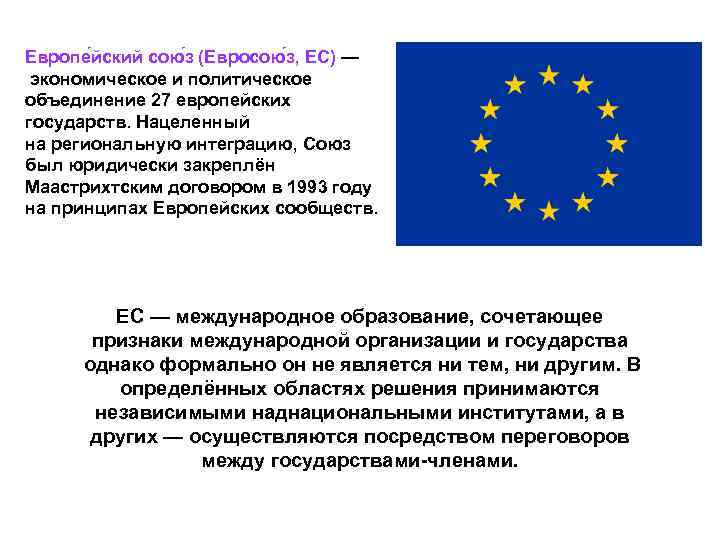 Европе́йский сою́з (Евросою́з, ЕС) — экономическое и политическое объединение 27 европейских государств. Нацеленный на региональную интеграцию, Союз был юридически закреплён Маастрихтским договором в 1993 году на принципах Европейских сообществ.

ЕС — международное образование, сочетающее признаки международной организации и государства однако формально он не является ни тем, ни другим. В определённых областях решения принимаются независимыми наднациональными институтами, а в других — осуществляются посредством переговоров между государствами-членами.